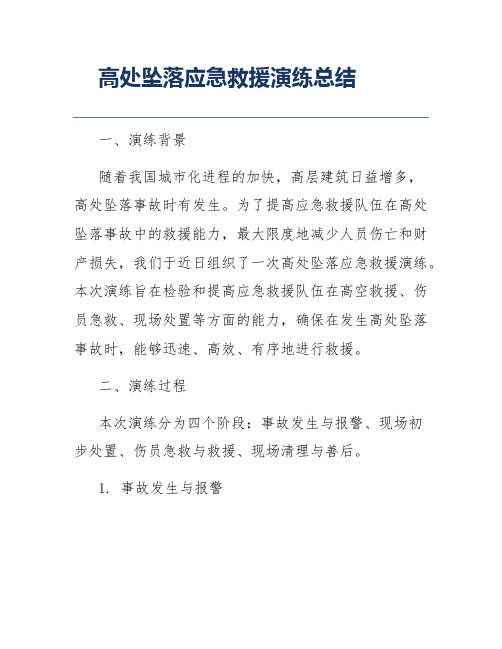 高处坠落应急救援演练总结

一、演练背景

随着我国城市化进程的加快，高层建筑日益增多，高处坠落事故时有发生。为了提高应急救援队伍在高处坠落事故中的救援能力，最大限度地减少人员伤亡和财产损失，我们于近日组织了一次高处坠落应急救援演练。本次演练旨在检验和提高应急救援队伍在高空救援、伤员急救、现场处置等方面的能力，确保在发生高处坠落事故时，能够迅速、高效、有序地进行救援。

二、演练过程

本次演练分为四个阶段：事故发生与报警、现场初步处置、伤员急救与救援、现场清理与善后。

1. 事故发生与报警